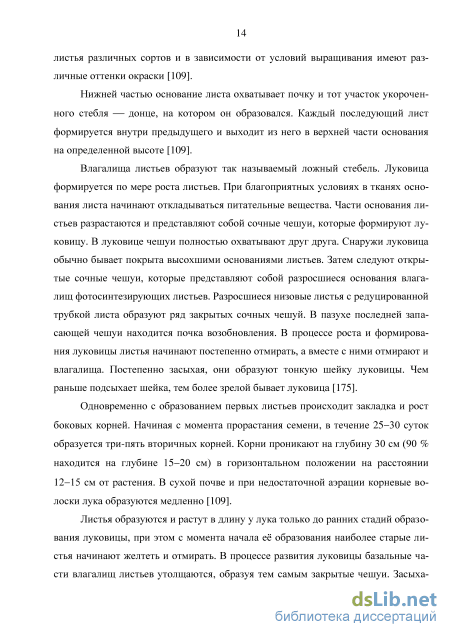 14

листья различных сортов и в зависимости от условий выращивания имеют различные оттенки окраски [109].

Нижней частью основание листа охватывает почку и тот участок укороченного стебля — донце, на котором он образовался. Каждый последующий лист формируется внутри предыдущего и выходит из него в верхней части основания на определенной высоте [109].

Влагалища листьев образуют так называемый ложный стебель. Луковица формируется по мере роста листьев. При благоприятных условиях в тканях основания листа начинают откладываться питательные вещества. Части основания листьев разрастаются и представляют собой сочные чешуи, которые формируют луковицу. В луковице чешуи полностью охватывают друг друга. Снаружи луковица обычно бывает покрыта высохшими основаниями листьев. Затем следуют открытые сочные чешуи, которые представляют собой разросшиеся основания влагалищ фотосинтезирующих листьев. Разросшиеся низовые листья с редуцированной трубкой листа образуют ряд закрытых сочных чешуй. В пазухе последней запасающей чешуи находится почка возобновления. В процессе роста и формирования луковицы листья начинают постепенно отмирать, а вместе с ними отмирают и влагалища. Постепенно засыхая, они образуют тонкую шейку луковицы. Чем раньше подсыхает шейка, тем более зрелой бывает луковица [175].

Одновременно с образованием первых листьев происходит закладка и рост боковых корней. Начиная с момента прорастания семени, в течение 25–30 суток образуется три-пять вторичных корней. Корни проникают на глубину 30 см (90 % находится на глубине 15–20 см) в горизонтальном положении на расстоянии 12–15 см от растения. В сухой почве и при недостаточной аэрации корневые волоски лука образуются медленно [109].

Листья образуются и растут в длину у лука только до ранних стадий образования луковицы, при этом с момента начала её образования наиболее старые листья начинают желтеть и отмирать. В процессе развития луковицы базальные части влагалищ листьев утолщаются, образуя тем самым закрытые чешуи. Засыха-

dsLib.net
библиотека диссертаций